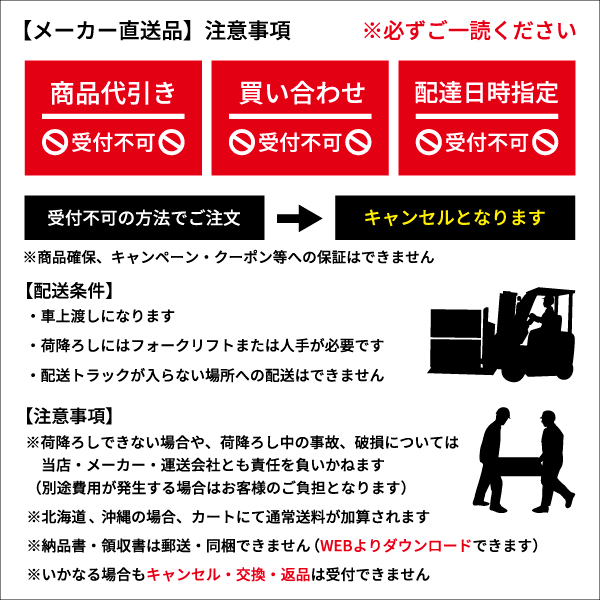 【メーカー直送品】注意事項

※必ずご一読ください

商品代引き
受付不可

買い合わせ
受付不可

配達日時指定
受付不可

受付不可の方法でご注文

キャンセルとなります

※商品確保、キャンペーン・クーポン等への保証はできません

【配送条件】
・車上渡しになります
・荷降ろしにはフォークリフトまたは人手が必要です
・配送トラックが入らない場所への配送はできません

【注意事項】
※荷降ろしできない場合や、荷降ろし中の事故、破損については当店・メーカー・運送会社とも責任を負いかねます（別途費用が発生する場合はお客様のご負担となります）
※北海道、沖縄の場合、カートにて通常送料が加算されます
※納品書・領収書は郵送・同梱できません（WEBよりダウンロードできます）
※いかなる場合もキャンセル・交換・返品は受付できません